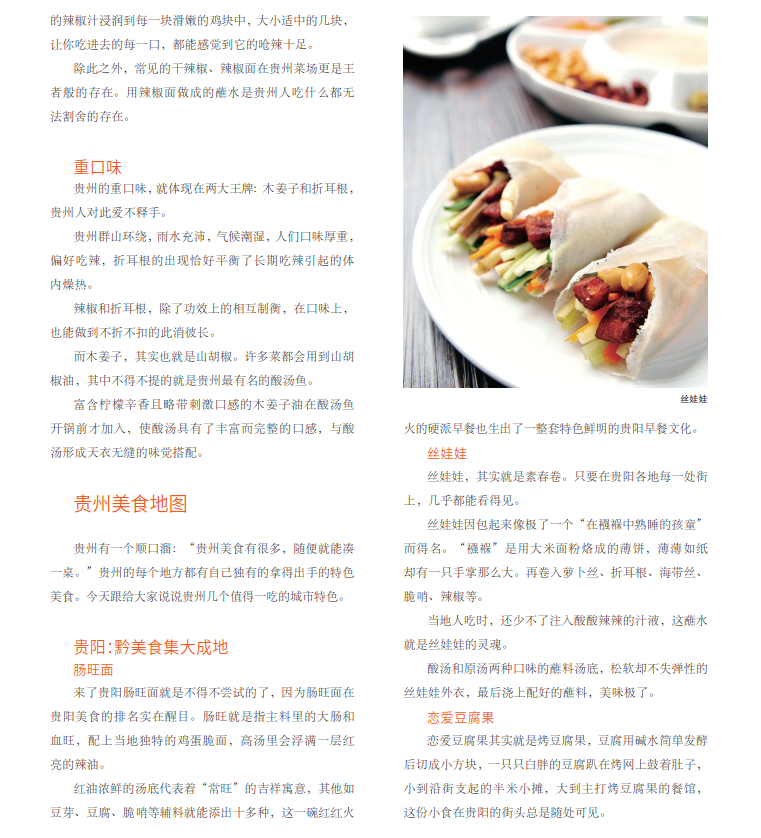 的辣椒汁浸润到每一块滑嫩的鸡块中，大小适中的几块，让你吃进去的每一口，都能感觉到它的呛辣十足。

除此之外，常见的干辣椒、辣椒面在贵州菜场更是王者般的存在。用辣椒面做成的蘸水是贵州人吃什么都无法割舍的存在。

重口味

贵州的重口味，就体现在两大王牌：木姜子和折耳根，贵州人对此爱不释手。

贵州群山环绕，雨水充沛，气候潮湿，人们口味厚重，偏好吃辣，折耳根的出现恰好平衡了长期吃辣引起的体内燥热。

辣椒和折耳根，除了功效上的相互制衡，在口味上，也能做到不折不扣的此消彼长。

而木姜子，其实也就是山胡椒。许多菜都会用到山胡椒油，其中不得不提的就是贵州最有名的酸汤鱼。

富含柠檬辛香且略带刺激口感的木姜子油在酸汤鱼开锅前才加入，使酸汤具有了丰富而完整的口感，与酸汤形成天衣无缝的味觉搭配。

贵州美食地图

贵州有一个顺口溜：“贵州美食有很多，随便就能凑一桌。”贵州的每个地方都有自己独有的拿得出手的特色美食。今天跟给大家说说贵州几个值得一吃的城市特色。

贵阳:黔美食集大成地

肠旺面

来了贵阳肠旺面就是不得不尝试的了，因为肠旺面在贵阳美食的排名实在醒目。肠旺就是指主料里的大肠和血旺，配上当地独特的鸡蛋脆面，高汤里会浮满一层红亮的辣油。

红油浓鲜的汤底代表着“常旺”的吉祥寓意，其他如豆芽、豆腐、脆哨等辅料就能添出十多种，这一碗红红火

丝娃娃

火的硬派早餐也生出了一整套特色鲜明的贵阳早餐文化。

丝娃娃

丝娃娃，其实就是素春卷。只要在贵阳各地每一处街上，几乎都能看得见。

丝娃娃因包起来像极了一个“在襁褓中熟睡的孩童”而得名。“襁褓”是用大米面粉烙成的薄饼，薄薄如纸却有一只手掌那么大。再卷入萝卜丝、折耳根、海带丝、脆哨、辣椒等。

当地人吃时，还少不了注入酸酸辣辣的汁液，这蘸水就是丝娃娃的灵魂。

酸汤和原汤两种口味的蘸料汤底，松软却不失弹性的丝娃娃外衣，最后浇上配好的蘸料，美味极了。

恋爱豆腐果

恋爱豆腐果其实就是烤豆腐果，豆腐用碱水简单发酵后切成小方块，一只只白胖的豆腐趴在烤网上鼓着肚子，小到沿街支起的半米小摊，大到主打烤豆腐果的餐馆，这份小食在贵阳的街头总是随处可见。